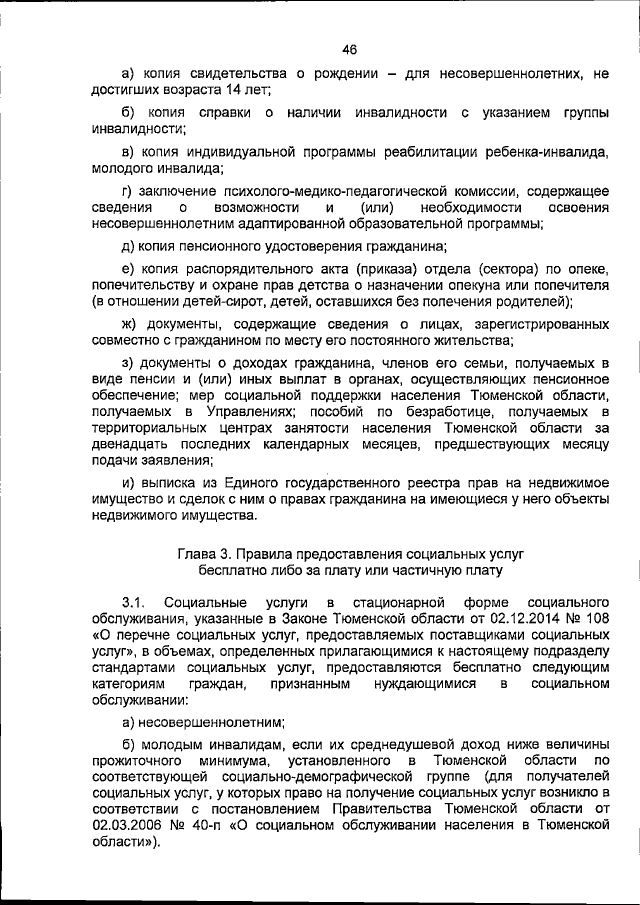 46

а) копия свидетельства о рождении – для несовершеннолетних, не достигших возраста 14 лет;

б) копия справки о наличии инвалидности с указанием группы инвалидности;

в) копия индивидуальной программы реабилитации ребенка-инвалида, молодого инвалида;

г) заключение психолого-медико-педагогической комиссии, содержащее сведения о возможности и (или) необходимости освоения несовершеннолетним адаптированной образовательной программы;

д) копия пенсионного удостоверения гражданина;

е) копия распорядительного акта (приказа) отдела (сектора) по опеке, попечительству и охране прав детства о назначении опекуна или попечителя (в отношении детей-сирот, детей, оставшихся без попечения родителей);

ж) документы, содержащие сведения о лицах, зарегистрированных совместно с гражданином по месту его постоянного жительства;

з) документы о доходах гражданина, членов его семьи, получаемых в виде пенсии и (или) иных выплат в органах, осуществляющих пенсионное обеспечение; мер социальной поддержки населения Тюменской области, получаемых в Управлениях; пособий по безработице, получаемых в территориальных центрах занятости населения Тюменской области за двенадцать последних календарных месяцев, предшествующих месяцу подачи заявления;

и) выписка из Единого государственного реестра прав на недвижимое имущество и сделок с ним о правах гражданина на имеющиеся у него объекты недвижимого имущества.

Глава 3. Правила предоставления социальных услуг бесплатно либо за плату или частичную плату

3.1. Социальные услуги в стационарной форме социального обслуживания, указанные в Законе Тюменской области от 02.12.2014 № 108 «О перечне социальных услуг, предоставляемых поставщиками социальных услуг», в объемах, определенных прилагающимися к настоящему подразделу стандартами социальных услуг, предоставляются бесплатно следующим категориям граждан, признанным нуждающимися в социальном обслуживании:

а) несовершеннолетним;

б) молодым инвалидам, если их среднедушевой доход ниже величины прожиточного минимума, установленного в Тюменской области по соответствующей социально-демографической группе (для получателей социальных услуг, у которых право на получение социальных услуг возникло в соответствии с постановлением Правительства Тюменской области от 02.03.2006 № 40-п «О социальном обслуживании населения в Тюменской области»).